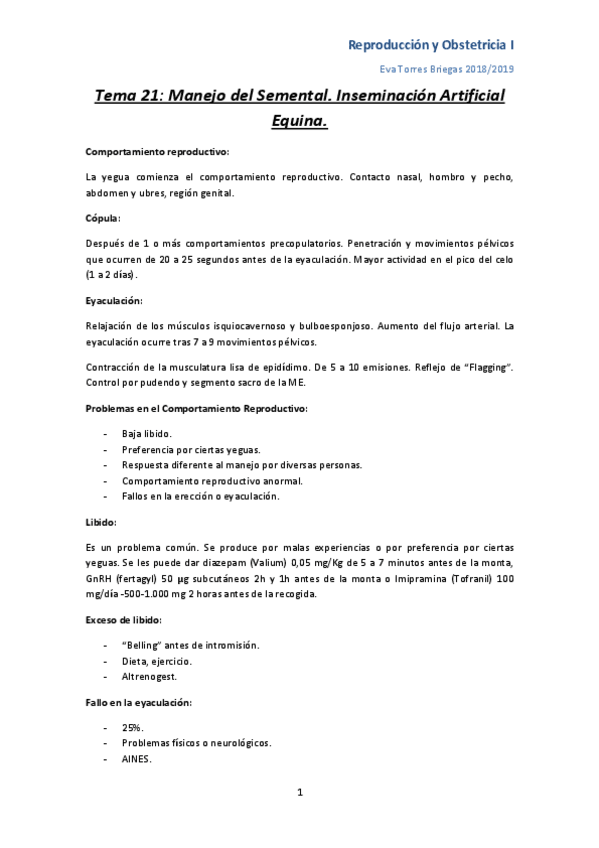 Reproducción y Obstetricia I

Eva Torres Briegas 2018/2019

Tema 21: Manejo del Semental. Inseminación Artificial Equina.

Comportamiento reproductivo:

La yegua comienza el comportamiento reproductivo. Contacto nasal, hombro y pecho, abdomen y ubres, región genital.

Cópula:

Después de 1 o más comportamientos precopulatorios. Penetración y movimientos pélvicos que ocurren de 20 a 25 segundos antes de la eyaculación. Mayor actividad en el pico del celo (1 a 2 días).

Eyaculación:

Relajación de los músculos isquiocavernoso y bulboesponjoso. Aumento del flujo arterial. La eyaculación ocurre tras 7 a 9 movimientos pélvicos.

Contracción de la musculatura lisa de epidídimo. De 5 a 10 emisiones. Reflejo de "Flagging". Control por pudendo y segmento sacro de la ME.

Problemas en el Comportamiento Reproductivo:

- Baja libido.
- Preferencia por ciertas yeguas.
- Respuesta diferente al manejo por diversas personas.
- Comportamiento reproductivo anormal.
- Fallos en la erección o eyaculación.

Libido:

Es un problema común. Se produce por malas experiencias o por preferencia por ciertas yeguas. Se les puede dar diazepam (Valium) 0,05 mg/Kg de 5 a 7 minutos antes de la monta, GnRH (fertagyl) 50 µg subcutáneos 2h y 1h antes de la monta o Imipramina (Tofranil) 100 mg/día -500-1.000 mg 2 horas antes de la recogida.

Exceso de libido:

- "Belling" antes de intromisión.
- Dieta, ejercicio.
- Altrenogest.

Fallo en la eyaculación:

- 25%.
- Problemas físicos o neurológicos.
- AINES.

1